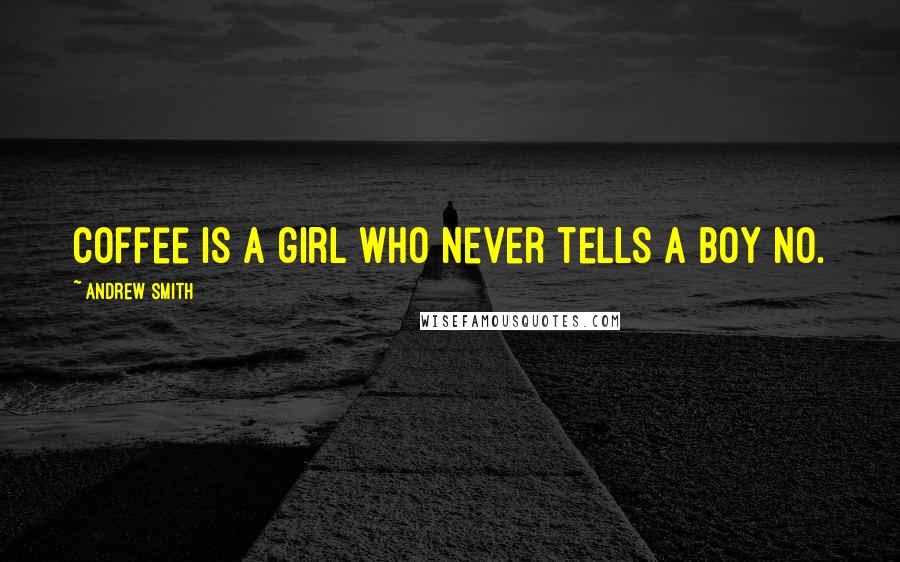 COFFEE IS A GIRL WHO NEVER TELLS A BOY NO.

~ ANDREW SMITH

WISEFAMOUSQUOTES.COM